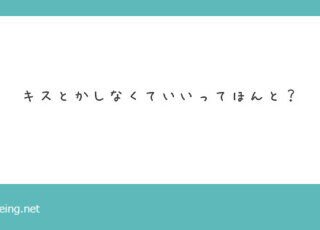 キスとかしなくていいってほんと？

eing.net